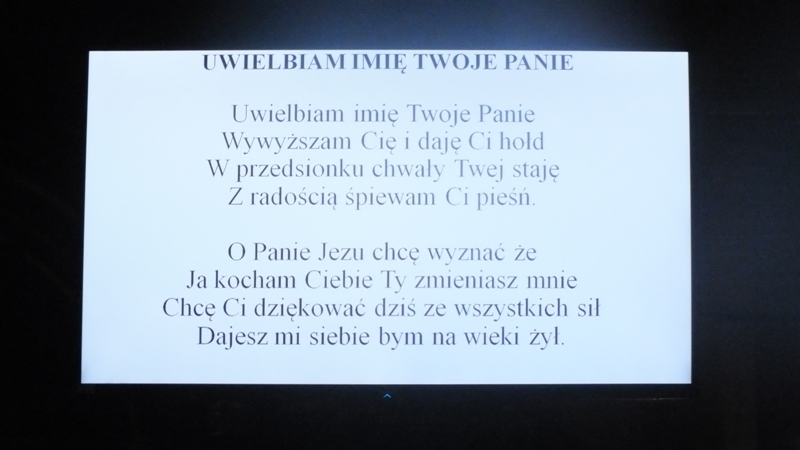 UWIELBIAM IMIĘ TWOJE PANIE

Uwielbiam imię Twoje Panie
Wywyższam Cię i daję Ci hołd
W przedsionku chwały Twej staję
Z radością śpiewam Ci pieśń.

O Panie Jezu chcę wyznać że
Ja kocham Ciebie Ty zmieniasz mnie
Chcę Ci dziękować dziś ze wszystkich sił
Dajesz mi siebie bym na wieki żył.